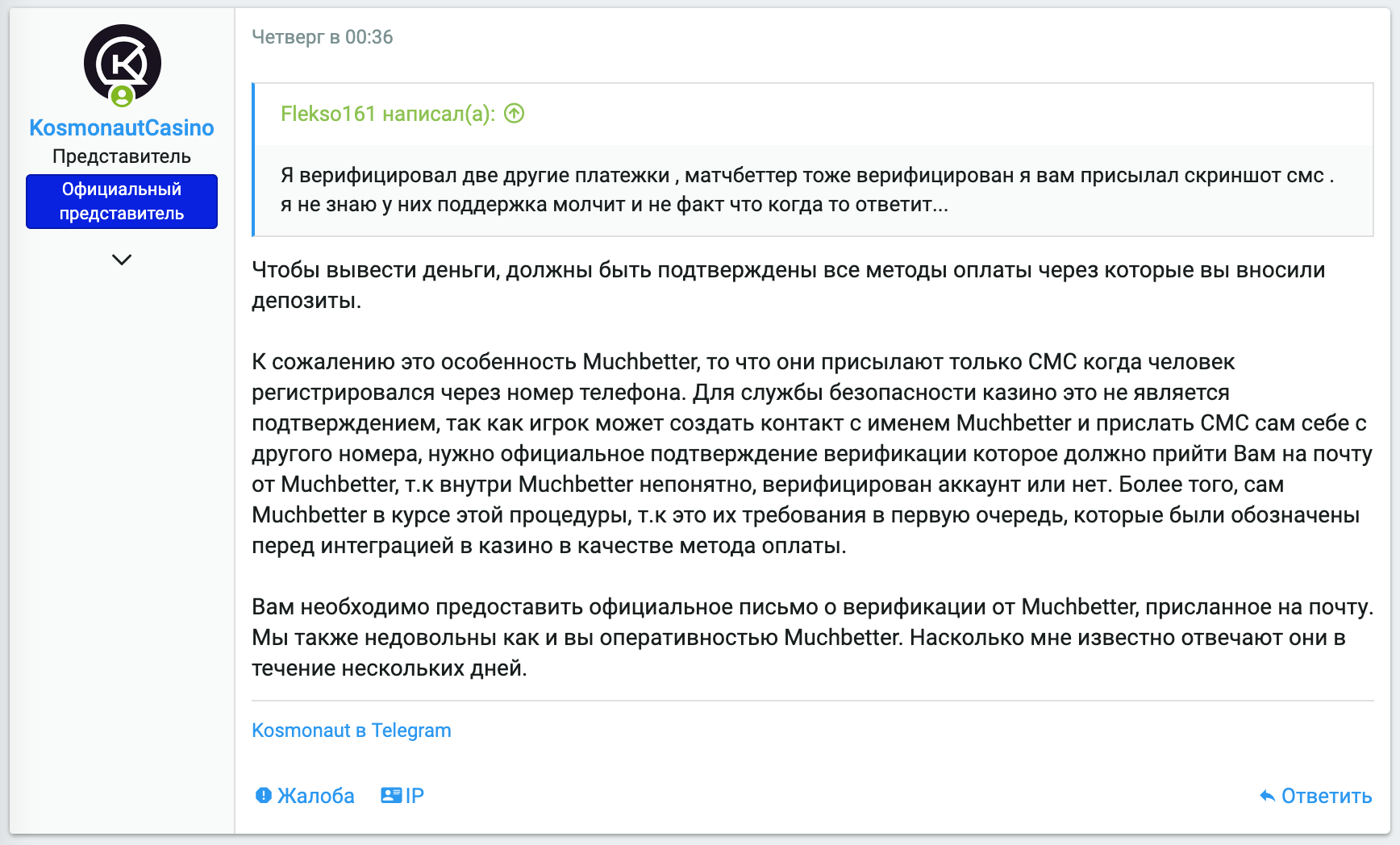 KosmonautCasino
Представитель
Официальный представитель

Четверг в 00:36

Flekso161 написал(а):

Я верифицировал две другие платежки , матчбеттер тоже верифицирован я вам присылал скриншот смс . я не знаю у них поддержка молчит и не факт что когда то ответит...

Чтобы вывести деньги, должны быть подтверждены все методы оплаты через которые вы вносили депозиты.

К сожалению это особенность Muchbetter, то что они присылают только СМС когда человек регистрировался через номер телефона. Для службы безопасности казино это не является подтверждением, так как игрок может создать контакт с именем Muchbetter и прислать СМС сам себе с другого номера, нужно официальное подтверждение верификации которое должно прийти Вам на почту от Muchbetter, т.к внутри Muchbetter непонятно, верифицирован аккаунт или нет. Более того, сам Muchbetter в курсе этой процедуры, т.к это их требования в первую очередь, которые были обозначены перед интеграцией в казино в качестве метода оплаты.

Вам необходимо предоставить официальное письмо о верификации от Muchbetter, присланное на почту. Мы также недовольны как и вы оперативностью Muchbetter. Насколько мне известно отвечают они в течение нескольких дней.

Kosmonaut в Telegram

Жалоба IP Ответить